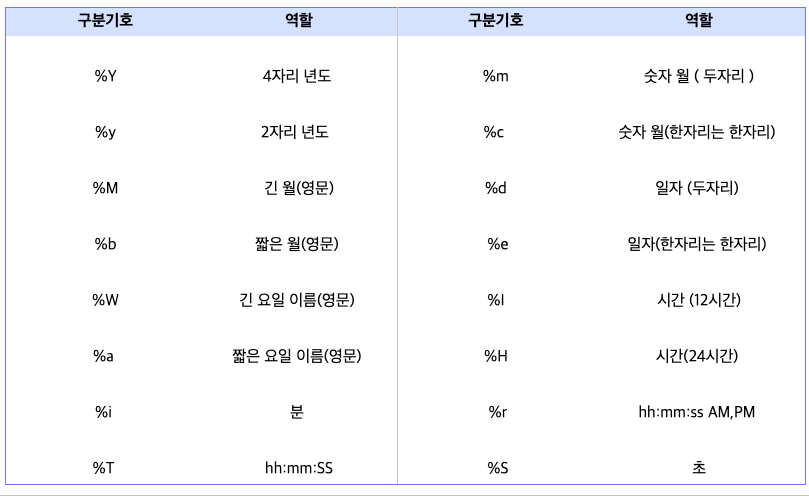 | 구분기호 | 역할 | 구분기호 | 역할 |
|---|---|---|---|
| %Y | 4자리 년도 | %m | 숫자 월 ( 두자리 ) |
| %y | 2자리 년도 | %c | 숫자 월(한자리는 한자리) |
| %M | 긴 월(영문) | %d | 일자 (두자리) |
| %b | 짧은 월(영문) | %e | 일자(한자리는 한자리) |
| %W | 긴 요일 이름(영문) | %I | 시간 (12시간) |
| %a | 짧은 요일 이름(영문) | %H | 시간(24시간) |
| %i | 분 | %r | hh:mm:ss AM,PM |
| %T | hh:mm:SS | %S | 초 |